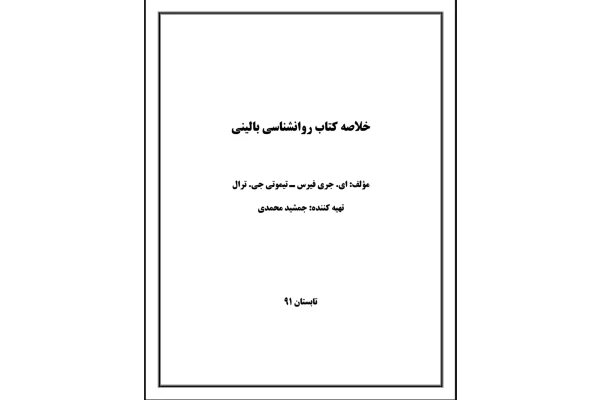 خلاصه کتاب روانشناسی بالینی

مؤلف: ای. جری فیرس ـ تیموتی جی. ترال

تهیه کننده: جمشید محمدی

تابستان ۹۱